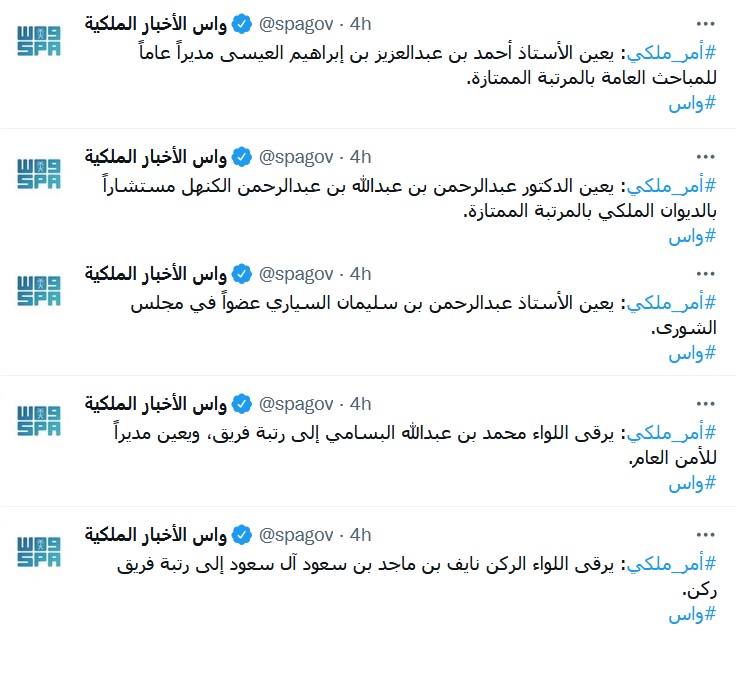 واس SPA
واس الأخبار الملكية @spagov · 4h
...
#أمر_ملكي: يعين الأستاذ أحمد بن عبدالعزيز بن إبراهيم العيسى مديراً عاماً للمباحث العامة بالمرتبة الممتازة.
#واس

واس SPA
واس الأخبار الملكية @spagov · 4h
...
#أمر_ملكي: يعين الدكتور عبدالرحمن بن عبدالله بن عبدالرحمن الكنهل مستشاراً بالديوان الملكي بالمرتبة الممتازة.
#واس

واس SPA
واس الأخبار الملكية @spagov · 4h
...
#أمر_ملكي: يعين الأستاذ عبدالرحمن بن سليمان السياري عضواً في مجلس الشورى.
#واس

واس SPA
واس الأخبار الملكية @spagov · 4h
...
#أمر_ملكي: يرقى اللواء محمد بن عبدالله البسامي إلى رتبة فريق، ويعين مديراً للأمن العام.
#واس

واس SPA
واس الأخبار الملكية @spagov · 4h
...
#أمر_ملكي: يرقى اللواء الركن نايف بن ماجد بن سعود آل سعود إلى رتبة فريق ركن.
#واس